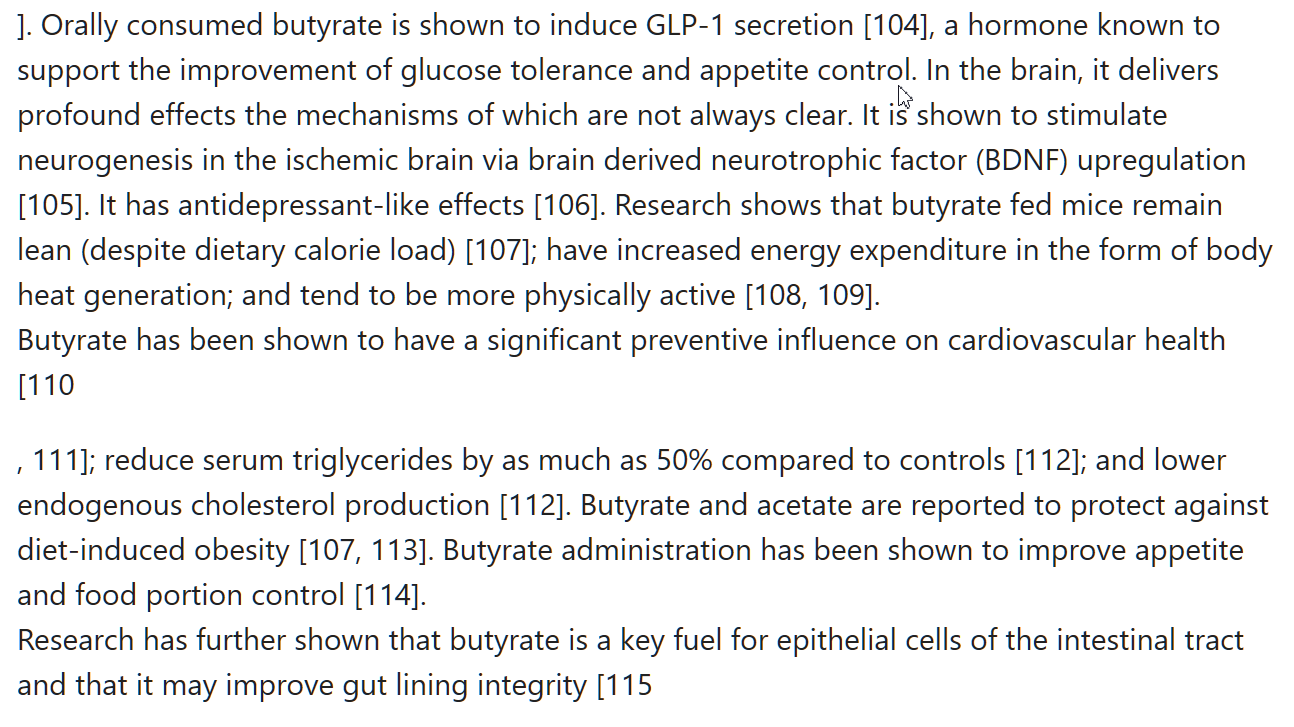 ]. Orally consumed butyrate is shown to induce GLP-1 secretion [104], a hormone known to support the improvement of glucose tolerance and appetite control. In the brain, it delivers profound effects the mechanisms of which are not always clear. It is shown to stimulate neurogenesis in the ischemic brain via brain derived neurotrophic factor (BDNF) upregulation [105]. It has antidepressant-like effects [106]. Research shows that butyrate fed mice remain lean (despite dietary calorie load) [107]; have increased energy expenditure in the form of body heat generation; and tend to be more physically active [108, 109].
Butyrate has been shown to have a significant preventive influence on cardiovascular health [110

, 111]; reduce serum triglycerides by as much as 50% compared to controls [112]; and lower endogenous cholesterol production [112]. Butyrate and acetate are reported to protect against diet-induced obesity [107, 113]. Butyrate administration has been shown to improve appetite and food portion control [114].
Research has further shown that butyrate is a key fuel for epithelial cells of the intestinal tract and that it may improve gut lining integrity [115